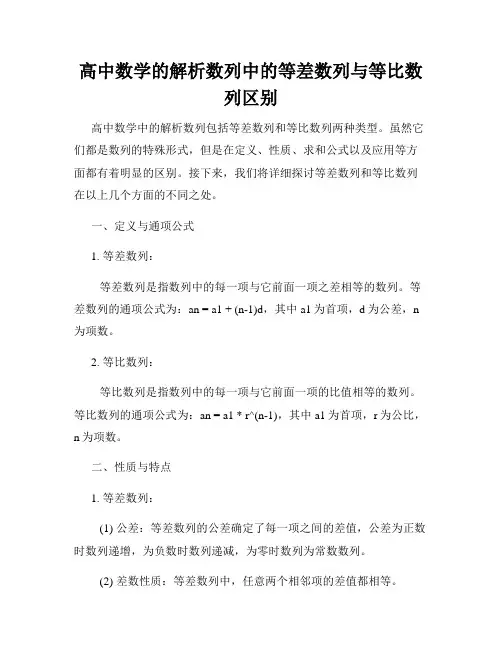 高中数学的解析数列中的等差数列与等比数列区别

高中数学中的解析数列包括等差数列和等比数列两种类型。虽然它们都是数列的特殊形式，但是在定义、性质、求和公式以及应用等方面都有着明显的区别。接下来，我们将详细探讨等差数列和等比数列在以上几个方面的不同之处。

一、定义与通项公式

1. 等差数列：

等差数列是指数列中的每一项与它前面一项之差相等的数列。等差数列的通项公式为：an = a1 + (n-1)d，其中 a1 为首项，d 为公差，n 为项数。

2. 等比数列：

等比数列是指数列中的每一项与它前面一项的比值相等的数列。等比数列的通项公式为：an = a1 * r^(n-1)，其中 a1 为首项，r 为公比，n 为项数。

二、性质与特点

1. 等差数列：

(1) 公差：等差数列的公差确定了每一项之间的差值，公差为正数时数列递增，为负数时数列递减，为零时数列为常数数列。

(2) 差数性质：等差数列中，任意两个相邻项的差值都相等。